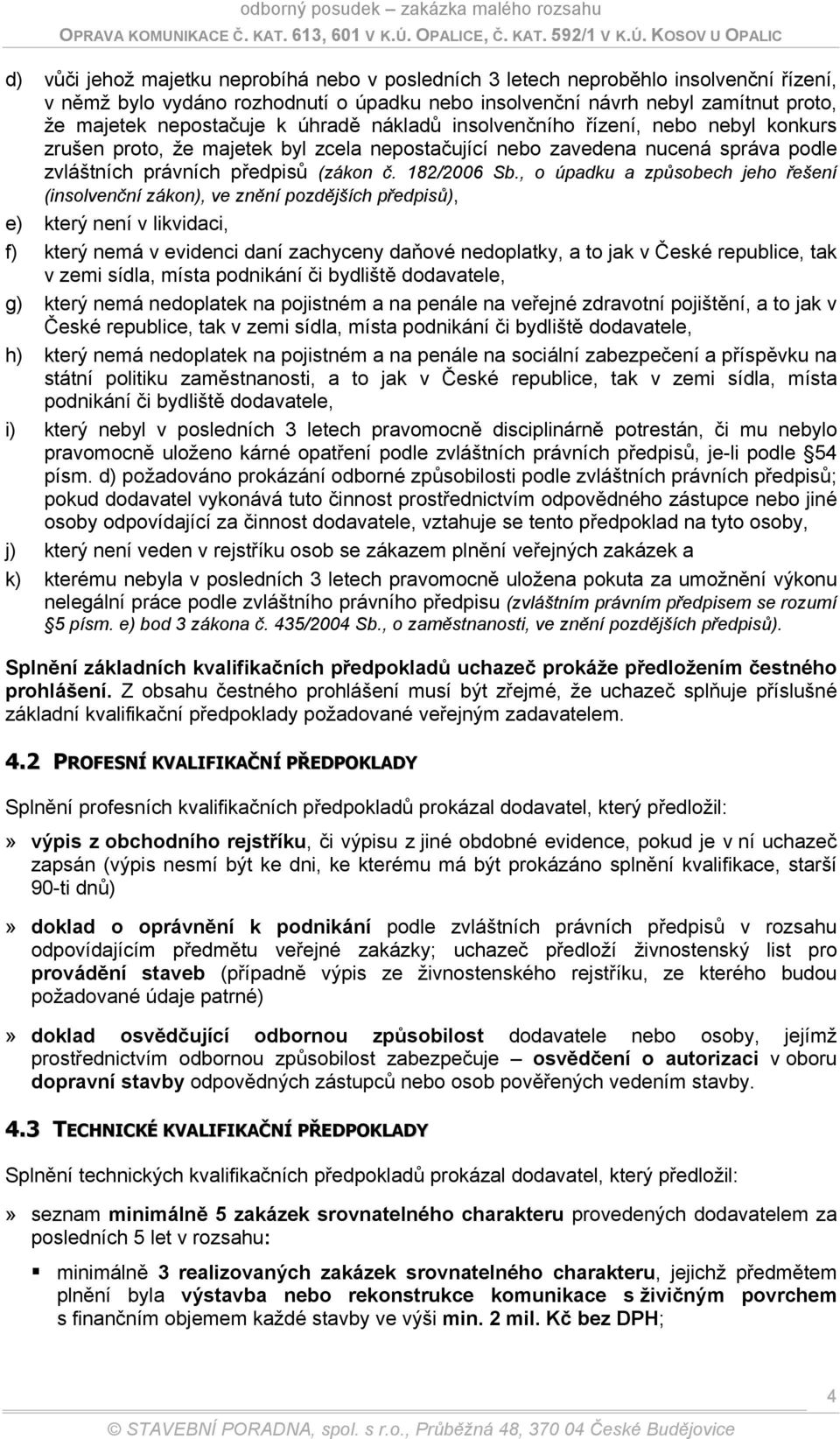 odborný posudek – zakázka malého rozsahu
OPRAVA KOMUNIKACE Č. KAT. 613, 601 V K.Ú. OPALICE, Č. KAT. 592/1 V K.Ú. KOSOV U OPALIC

d) vůči jehož majetku neprobíhá nebo v posledních 3 letech neproběhlo insolvenční řízení, v němž bylo vydáno rozhodnutí o úpadku nebo insolvenční návrh nebyl zamítnut proto, že majetek nepostačuje k úhradě nákladů insolvenčního řízení, nebo nebyl konkurs zrušen proto, že majetek byl zcela nepostačující nebo zavedena nucená správa podle zvláštních právních předpisů (zákon č. 182/2006 Sb., o úpadku a způsobech jeho řešení (insolvenční zákon), ve znění pozdějších předpisů),

e) který není v likvidaci,

f) který nemá v evidenci daní zachyceny daňové nedoplatky, a to jak v České republice, tak v zemi sídla, místa podnikání či bydliště dodavatele,

g) který nemá nedoplatek na pojistném a na penále na veřejné zdravotní pojištění, a to jak v České republice, tak v zemi sídla, místa podnikání či bydliště dodavatele,

h) který nemá nedoplatek na pojistném a na penále na sociální zabezpečení a příspěvku na státní politiku zaměstnanosti, a to jak v České republice, tak v zemi sídla, místa podnikání či bydliště dodavatele,

i) který nebyl v posledních 3 letech pravomocně disciplinárně potrestán, či mu nebylo pravomocně uloženo kárné opatření podle zvláštních právních předpisů, je-li podle §54 písm. d) požadováno prokázání odborné způsobilosti podle zvláštních právních předpisů; pokud dodavatel vykonává tuto činnost prostřednictvím odpovědného zástupce nebo jiné osoby odpovídající za činnost dodavatele, vztahuje se tento předpoklad na tyto osoby,

j) který není veden v rejstříku osob se zákazem plnění veřejných zakázek a

k) kterému nebyla v posledních 3 letech pravomocně uložena pokuta za umožnění výkonu nelegální práce podle zvláštního právního předpisu (zvláštním právním předpisem se rozumí §5 písm. e) bod 3 zákona č. 435/2004 Sb., o zaměstnanosti, ve znění pozdějších předpisů).

Splnění základních kvalifikačních předpokladů uchazeč prokáže předložením čestného prohlášení. Z obsahu čestného prohlášení musí být zřejmé, že uchazeč splňuje příslušné základní kvalifikační předpoklady požadované veřejným zadavatelem.

4.2 PROFESNÍ KVALIFIKAČNÍ PŘEDPOKLADY

Splnění profesních kvalifikačních předpokladů prokázal dodavatel, který předložil:

» výpis z obchodního rejstříku, či výpisu z jiné obdobné evidence, pokud je v ní uchazeč zapsán (výpis nesmí být ke dni, ke kterému má být prokázáno splnění kvalifikace, starší 90-ti dnů)

» doklad o oprávnění k podnikání podle zvláštních právních předpisů v rozsahu odpovídajícím předmětu veřejné zakázky; uchazeč předloží živnostenský list pro provádění staveb (případně výpis ze živnostenského rejstříku, ze kterého budou požadované údaje patrné)

» doklad osvědčující odbornou způsobilost dodavatele nebo osoby, jejímž prostřednictvím odbornou způsobilost zabezpečuje – osvědčení o autorizaci v oboru dopravní stavby odpovědných zástupců nebo osob pověřených vedením stavby.

4.3 TECHNICKÉ KVALIFIKAČNÍ PŘEDPOKLADY

Splnění technických kvalifikačních předpokladů prokázal dodavatel, který předložil:

» seznam minimálně 5 zakázek srovnatelného charakteru provedených dodavatelem za posledních 5 let v rozsahu:

▪ minimálně 3 realizovaných zakázek srovnatelného charakteru, jejichž předmětem plnění byla výstavba nebo rekonstrukce komunikace s živičným povrchem s finančním objemem každé stavby ve výši min. 2 mil. Kč bez DPH;

4

© STAVEBNÍ PORADNA, spol. s r.o., Průběžná 48, 370 04 České Budějovice